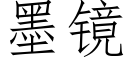 墨镜